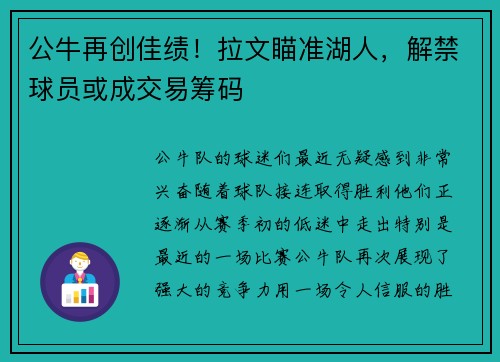 公牛再创佳绩！拉文瞄准湖人，解禁球员或成交易筹码

公牛队的球迷们最近无疑感到非常兴奋随着球队接连取得胜利他们正逐渐从赛季初的低迷中走出特别是最近的一场比赛公牛队再次展现了强大的竞争力用一场令人信服的胜